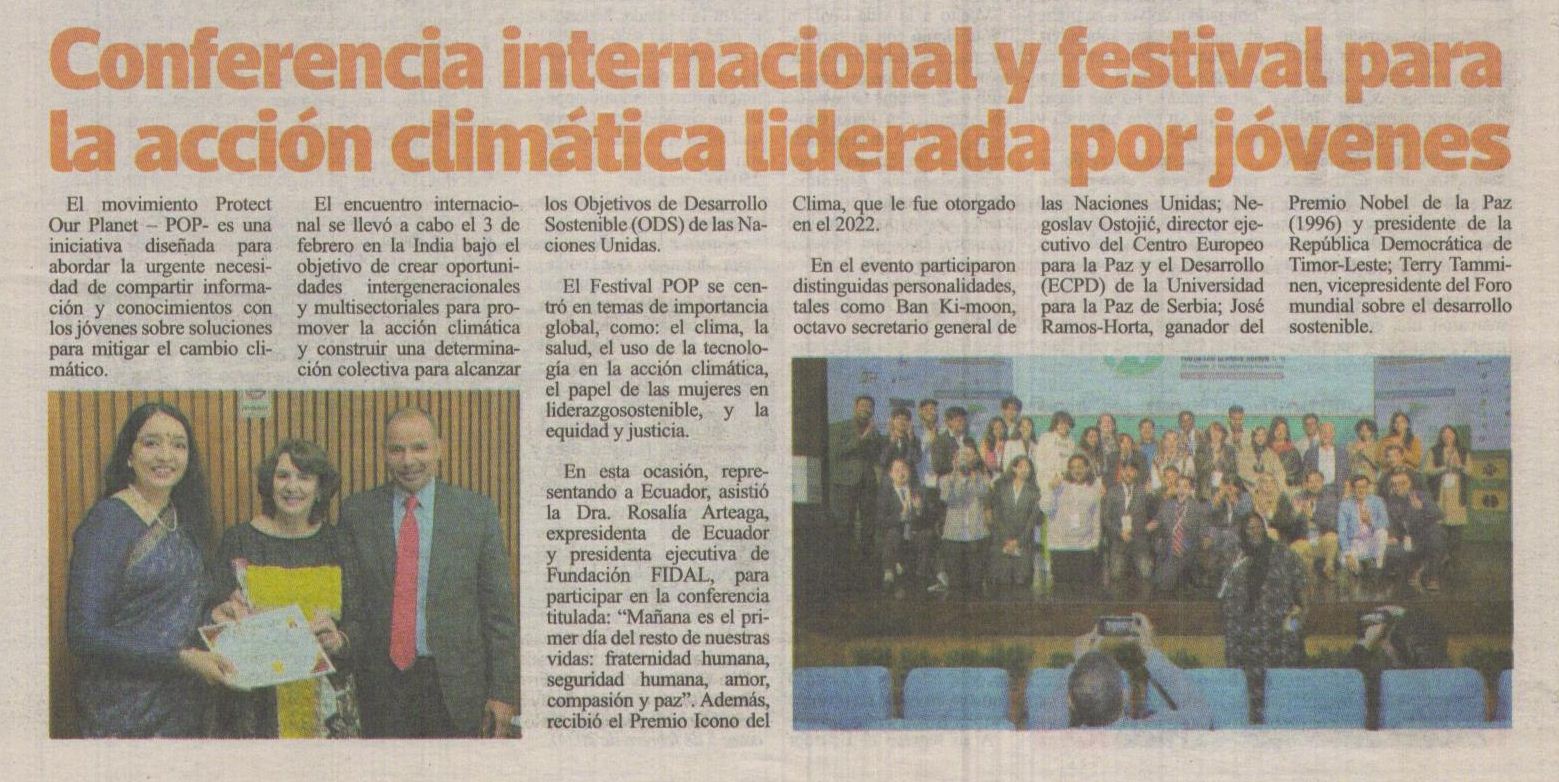 Conferencia internacional y festival para la acción climática liderada por jóvenes

El movimiento Protect Our Planet – POP- es una iniciativa diseñada para abordar la urgente necesidad de compartir información y conocimientos con los jóvenes sobre soluciones para mitigar el cambio climático.

El encuentro internacional se llevó a cabo el 3 de febrero en la India bajo el objetivo de crear oportunidades intergeneracionales y multisectoriales para promover la acción climática y construir una determinación colectiva para alcanzar los Objetivos de Desarrollo Sostenible (ODS) de las Naciones Unidas.

El Festival POP se centró en temas de importancia global, como: el clima, la salud, el uso de la tecnología en la acción climática, el papel de las mujeres en liderazgosostenible, y la equidad y justicia.

En esta ocasión, representando a Ecuador, asistió la Dra. Rosalía Arteaga, expresidenta de Ecuador y presidenta ejecutiva de Fundación FIDAL, para participar en la conferencia titulada: "Mañana es el primer día del resto de nuestras vidas: fraternidad humana, seguridad humana, amor, compasión y paz". Además, recibió el Premio Icono del Clima, que le fue otorgado en el 2022.

En el evento participaron distinguidas personalidades, tales como Ban Ki-moon, octavo secretario general de las Naciones Unidas; Negoslav Ostojić, director ejecutivo del Centro Europeo para la Paz y el Desarrollo (ECPD) de la Universidad para la Paz de Serbia; José Ramos-Horta, ganador del Premio Nobel de la Paz (1996) y presidente de la República Democrática de Timor-Leste; Terry Tamminen, vicepresidente del Foro mundial sobre el desarrollo sostenible.